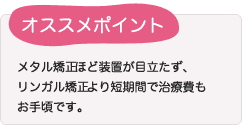 オススメポイント

メタル矯正ほど装置が目立たず、リンガル矯正より短期間で治療費もお手頃です。